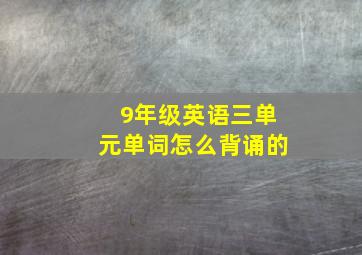 9年级英语三单元单词怎么背诵的